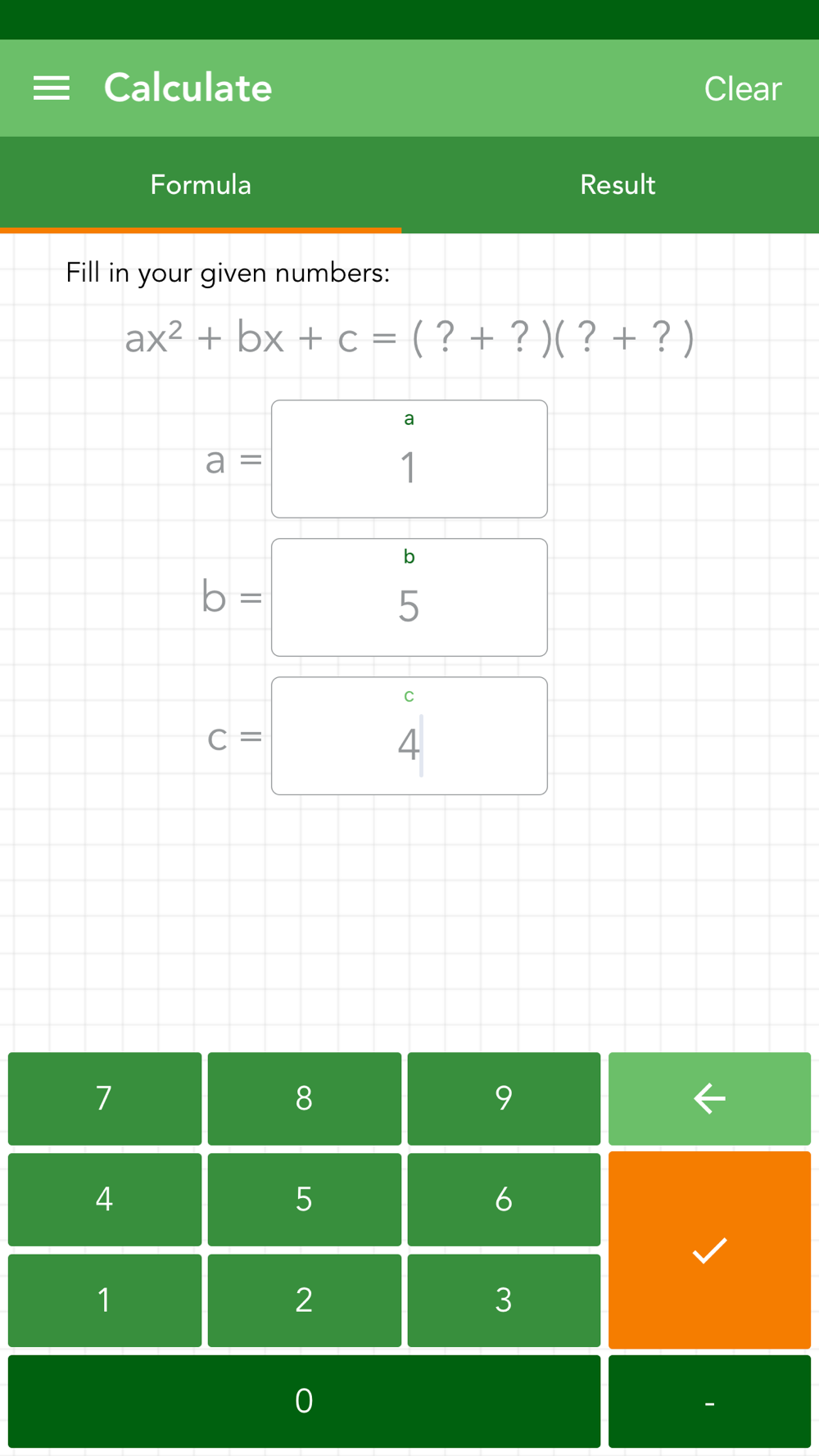 Calculate
Clear

Formula
Result

Fill in your given numbers:

$ax^2 + bx + c = ( ? + ? )( ? + ? )$

a = 
a
1

b = 
b
5

c = 
c
4

7
8
9
4
5
6
1
2
3
0
-